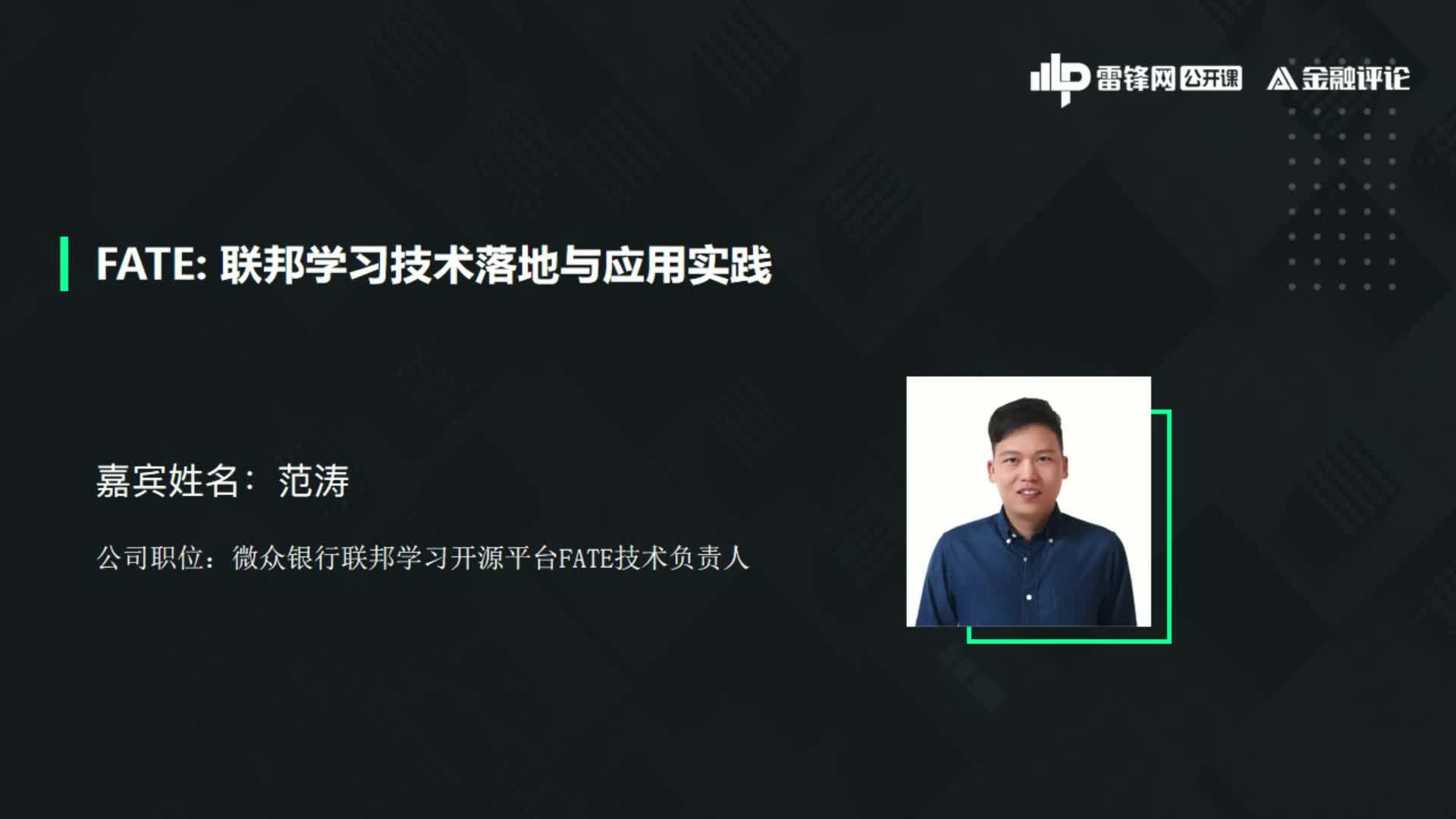 雷锋网 公开课 金融评论

FATE: 联邦学习技术落地与应用实践

嘉宾姓名：范涛

公司职位：微众银行联邦学习开源平台FATE技术负责人